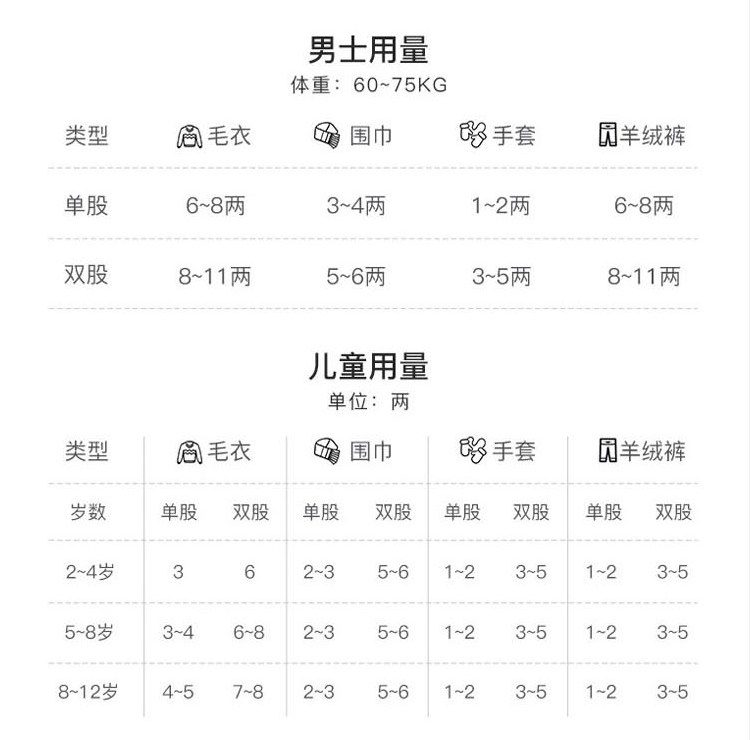 男士用量
体重：60~75KG

| 类型 | 毛衣 | 围巾 | 手套 | 羊绒裤 |
|---|---|---|---|---|
| 单股 | 6~8两 | 3~4两 | 1~2两 | 6~8两 |
| 双股 | 8~11两 | 5~6两 | 3~5两 | 8~11两 |

儿童用量
单位：两

| 类型 | 毛衣 | | 围巾 | | 手套 | | 羊绒裤 | |
|---|---|---|---|---|---|---|---|---|
| 岁数 | 单股 | 双股 | 单股 | 双股 | 单股 | 双股 | 单股 | 双股 |
| 2~4岁 | 3 | 6 | 2~3 | 5~6 | 1~2 | 3~5 | 1~2 | 3~5 |
| 5~8岁 | 3~4 | 6~8 | 2~3 | 5~6 | 1~2 | 3~5 | 1~2 | 3~5 |
| 8~12岁 | 4~5 | 7~8 | 2~3 | 5~6 | 1~2 | 3~5 | 1~2 | 3~5 |